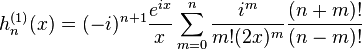 $h_n^{(1)}(x) = (-i)^{n+1} \frac{e^{ix}}{x} \sum_{m=0}^{n} \frac{i^m}{m!(2x)^m} \frac{(n+m)!}{(n-m)!}$